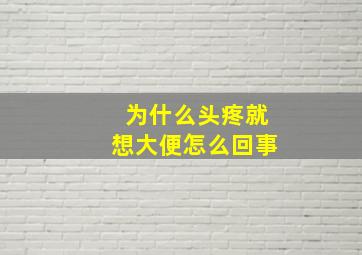 为什么头疼就
想大便怎么回事